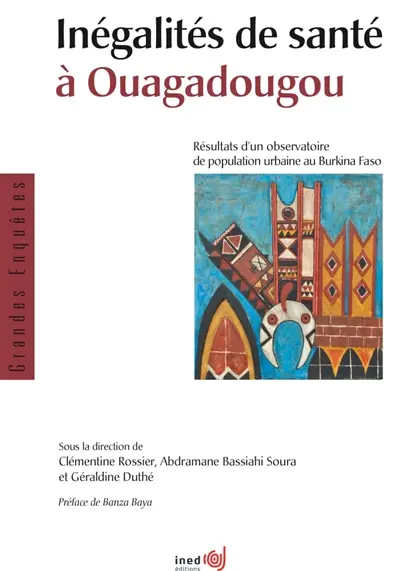 Inégalités de santé
à Ouagadougou

Résultats d'un observatoire de population urbaine au Burkina Faso

Grandes Enquêtes

Sous la direction de
Clémentine Rossier, Abdramane Bassiahi Soura et Géraldine Duthé

Préface de Banza Baya

ined
éditions